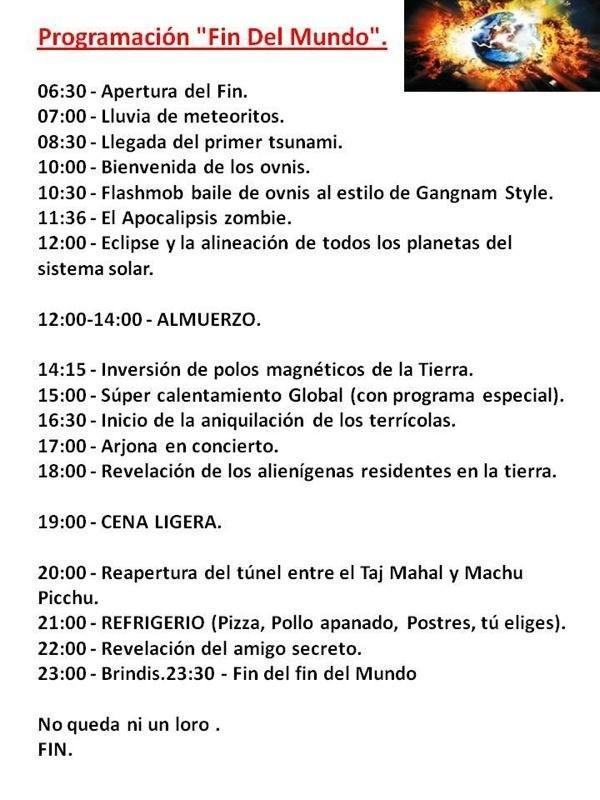 Programación "Fin Del Mundo".

06:30 - Apertura del Fin.
07:00 - Lluvia de meteoritos.
08:30 - Llegada del primer tsunami.
10:00 - Bienvenida de los ovnis.
10:30 - Flashmob baile de ovnis al estilo de Gangnam Style.
11:36 - El Apocalipsis zombie.
12:00 - Eclipse y la alineación de todos los planetas del sistema solar.

12:00-14:00 - ALMUERZO.

14:15 - Inversión de polos magnéticos de la Tierra.
15:00 - Súper calentamiento Global (con programa especial).
16:30 - Inicio de la aniquilación de los terrícolas.
17:00 - Arjona en concierto.
18:00 - Revelación de los alienígenas residentes en la tierra.

19:00 - CENA LIGERA.

20:00 - Reapertura del túnel entre el Taj Mahal y Machu Picchu.
21:00 - REFRIGERIO (Pizza, Pollo apanado, Postres, tú eliges).
22:00 - Revelación del amigo secreto.
23:00 - Brindis.23:30 - Fin del fin del Mundo

No queda ni un loro .
FIN.